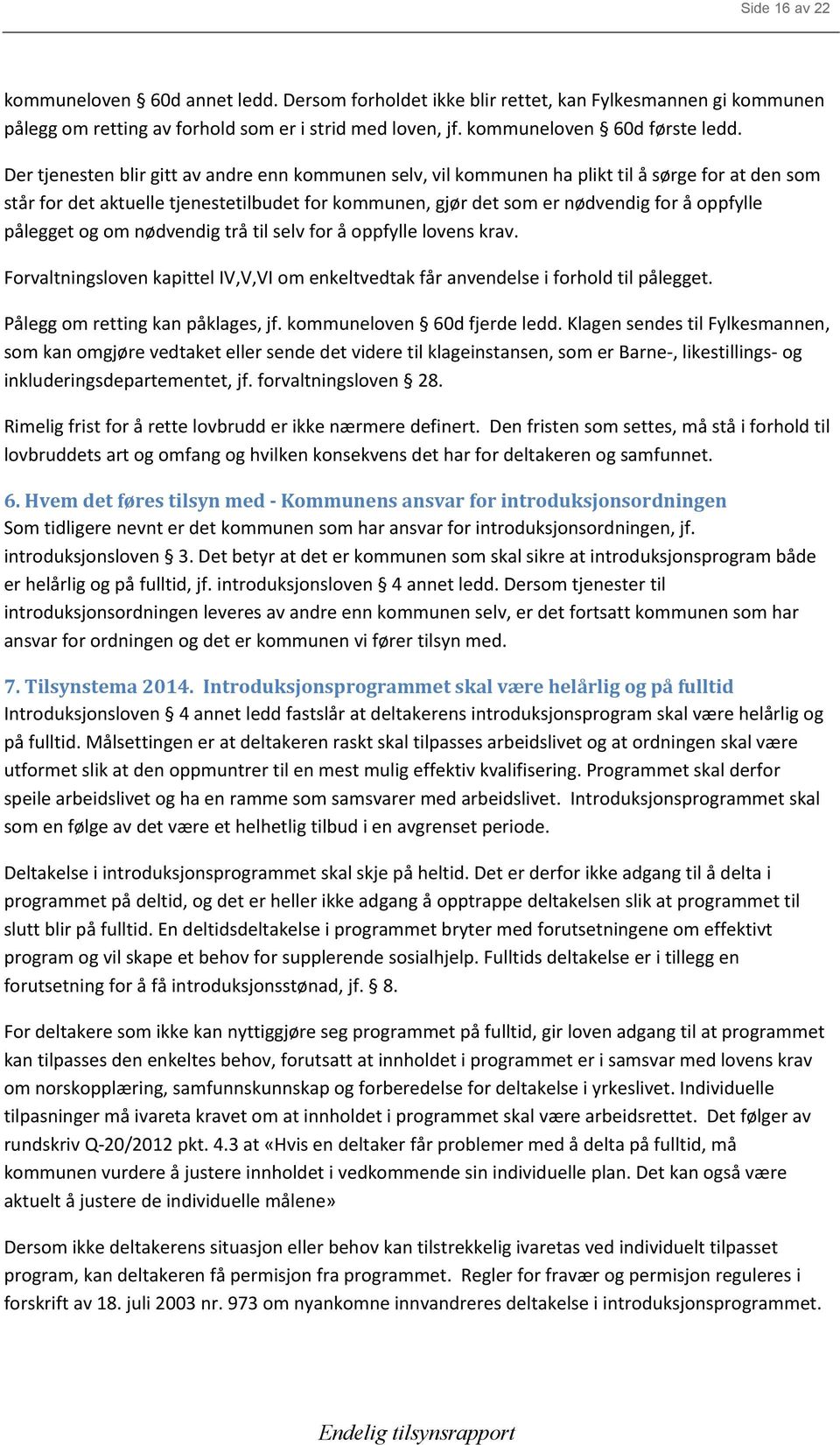 Side 16 av 22

kommuneloven § 60d annet ledd. Dersom forholdet ikke blir rettet, kan Fylkesmannen gi kommunen pålegg om retting av forhold som er i strid med loven, jf. kommuneloven § 60d første ledd.

Der tjenesten blir gitt av andre enn kommunen selv, vil kommunen ha plikt til å sørge for at den som står for det aktuelle tjenestetilbudet for kommunen, gjør det som er nødvendig for å oppfylle pålegget og om nødvendig trå til selv for å oppfylle lovens krav.

Forvaltningsloven kapittel IV,V,VI om enkeltvedtak får anvendelse i forhold til pålegget.

Pålegg om retting kan påklages, jf. kommuneloven § 60d fjerde ledd. Klagen sendes til Fylkesmannen, som kan omgjøre vedtaket eller sende det videre til klageinstansen, som er Barne-, likestillings- og inkluderingsdepartementet, jf. forvaltningsloven § 28.

Rimelig frist for å rette lovbrudd er ikke nærmere definert. Den fristen som settes, må stå i forhold til lovbruddets art og omfang og hvilken konsekvens det har for deltakeren og samfunnet.

6. Hvem det føres tilsyn med - Kommunens ansvar for introduksjonsordningen
Som tidligere nevnt er det kommunen som har ansvar for introduksjonsordningen, jf. introduksjonsloven § 3. Det betyr at det er kommunen som skal sikre at introduksjonsprogram både er helårlig og på fulltid, jf. introduksjonsloven § 4 annet ledd. Dersom tjenester til introduksjonsordningen leveres av andre enn kommunen selv, er det fortsatt kommunen som har ansvar for ordningen og det er kommunen vi fører tilsyn med.

7. Tilsynstema 2014. Introduksjonsprogrammet skal være helårlig og på fulltid
Introduksjonsloven § 4 annet ledd fastslår at deltakerens introduksjonsprogram skal være helårlig og på fulltid. Målsettingen er at deltakeren raskt skal tilpasses arbeidslivet og at ordningen skal være utformet slik at den oppmuntrer til en mest mulig effektiv kvalifisering. Programmet skal derfor speile arbeidslivet og ha en ramme som samsvarer med arbeidslivet. Introduksjonsprogrammet skal som en følge av det være et helhetlig tilbud i en avgrenset periode.

Deltakelse i introduksjonsprogrammet skal skje på heltid. Det er derfor ikke adgang til å delta i programmet på deltid, og det er heller ikke adgang å opptrappe deltakelsen slik at programmet til slutt blir på fulltid. En deltidsdeltakelse i programmet bryter med forutsetningene om effektivt program og vil skape et behov for supplerende sosialhjelp. Fulltids deltakelse er i tillegg en forutsetning for å få introduksjonsstønad, jf. § 8.

For deltakere som ikke kan nyttiggjøre seg programmet på fulltid, gir loven adgang til at programmet kan tilpasses den enkeltes behov, forutsatt at innholdet i programmet er i samsvar med lovens krav om norskopplæring, samfunnskunnskap og forberedelse for deltakelse i yrkeslivet. Individuelle tilpasninger må ivareta kravet om at innholdet i programmet skal være arbeidsrettet. Det følger av rundskriv Q-20/2012 pkt. 4.3 at «Hvis en deltaker får problemer med å delta på fulltid, må kommunen vurdere å justere innholdet i vedkommende sin individuelle plan. Det kan også være aktuelt å justere de individuelle målene»

Dersom ikke deltakerens situasjon eller behov kan tilstrekkelig ivaretas ved individuelt tilpasset program, kan deltakeren få permisjon fra programmet. Regler for fravær og permisjon reguleres i forskrift av 18. juli 2003 nr. 973 om nyankomne innvandreres deltakelse i introduksjonsprogrammet.

Endelig tilsynsrapport